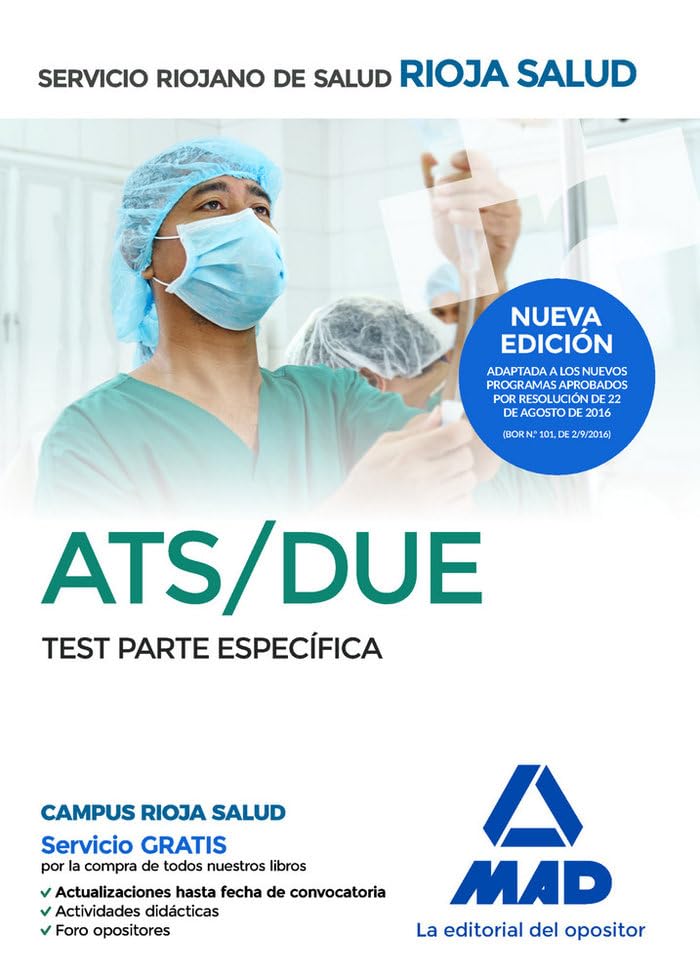 SERVICIO RIOJANO DE SALUD RIOJA SALUD

NUEVA EDICIÓN

ADAPTADA A LOS NUEVOS PROGRAMAS APROBADOS POR RESOLUCIÓN DE 22 DE AGOSTO DE 2016

(BOR N.º 101, DE 2/9/2016)

ATS/DUE

TEST PARTE ESPECÍFICA

CAMPUS RIOJA SALUD

Servicio GRATIS
por la compra de todos nuestros libros

✓ Actualizaciones hasta fecha de convocatoria
✓ Actividades didácticas
✓ Foro opositores

MAD

La editorial del opositor